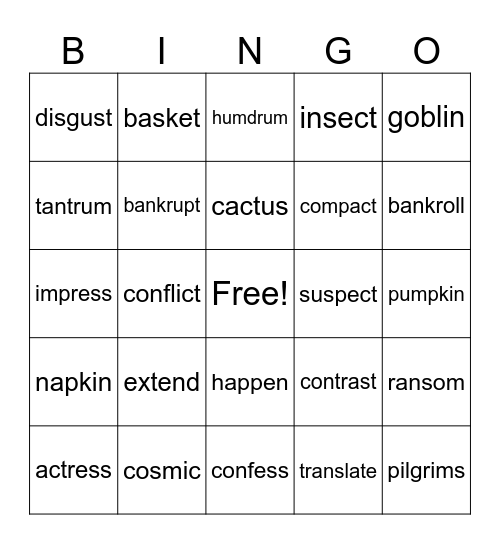 | B | I | N | G | O |
|---|---|---|---|---|
| disgust | basket | humdrum | insect | goblin |
| tantrum | bankrupt | cactus | compact | bankroll |
| impress | conflict | Free! | suspect | pumpkin |
| napkin | extend | happen | contrast | ransom |
| actress | cosmic | confess | translate | pilgrims |